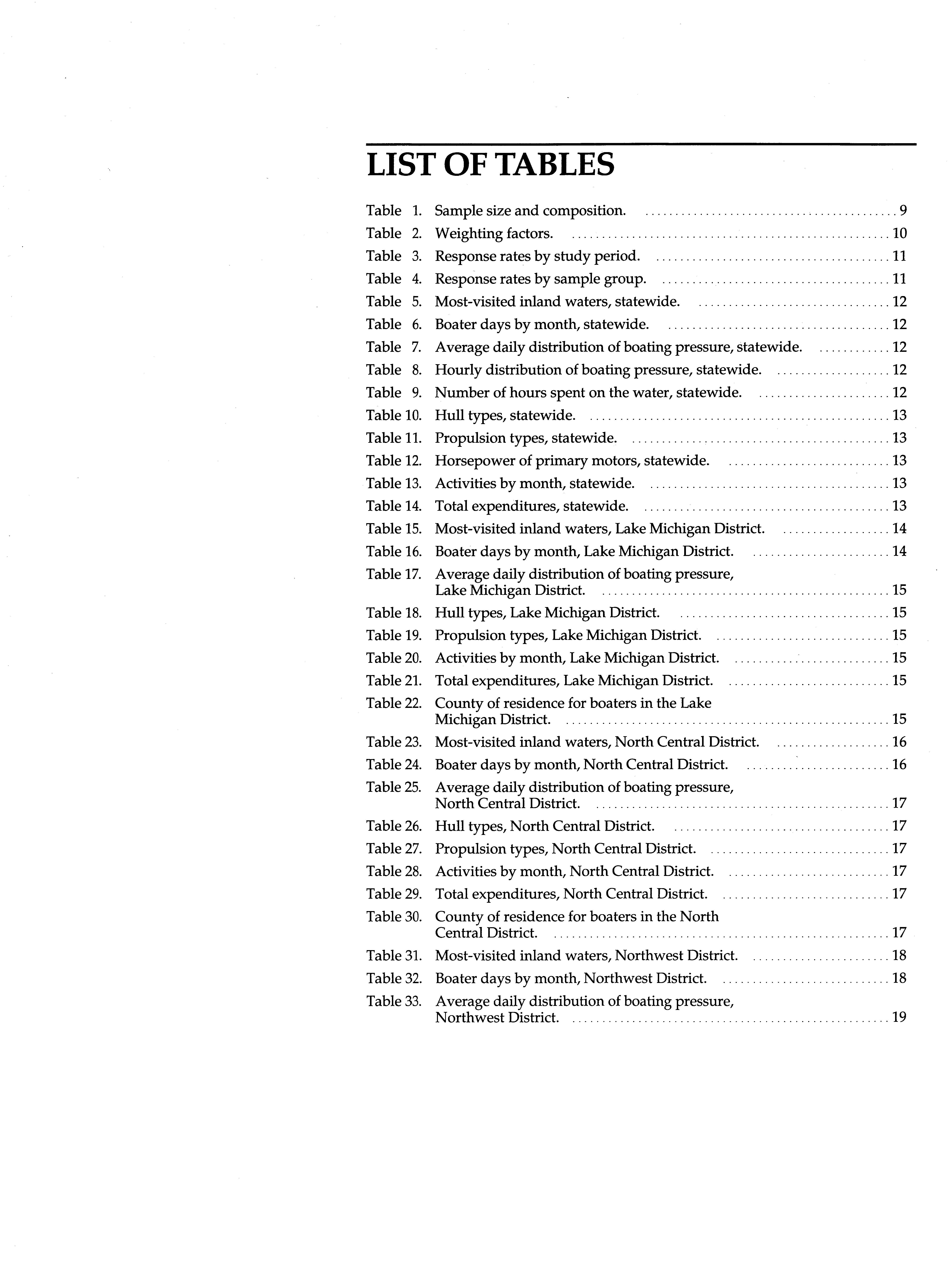 LIST OF TABLES

Table 1. Sample size and composition. .......... 9
Table 2. Weighting factors. .......... 10
Table 3. Response rates by study period. .......... 11
Table 4. Response rates by sample group. .......... 11
Table 5. Most-visited inland waters, statewide. .......... 12
Table 6. Boater days by month, statewide. .......... 12
Table 7. Average daily distribution of boating pressure, statewide. .......... 12
Table 8. Hourly distribution of boating pressure, statewide. .......... 12
Table 9. Number of hours spent on the water, statewide. .......... 12
Table 10. Hull types, statewide. .......... 13
Table 11. Propulsion types, statewide. .......... 13
Table 12. Horsepower of primary motors, statewide. .......... 13
Table 13. Activities by month, statewide. .......... 13
Table 14. Total expenditures, statewide. .......... 13
Table 15. Most-visited inland waters, Lake Michigan District. .......... 14
Table 16. Boater days by month, Lake Michigan District. .......... 14
Table 17. Average daily distribution of boating pressure, Lake Michigan District. .......... 15
Table 18. Hull types, Lake Michigan District. .......... 15
Table 19. Propulsion types, Lake Michigan District. .......... 15
Table 20. Activities by month, Lake Michigan District. .......... 15
Table 21. Total expenditures, Lake Michigan District. .......... 15
Table 22. County of residence for boaters in the Lake Michigan District. .......... 15
Table 23. Most-visited inland waters, North Central District. .......... 16
Table 24. Boater days by month, North Central District. .......... 16
Table 25. Average daily distribution of boating pressure, North Central District. .......... 17
Table 26. Hull types, North Central District. .......... 17
Table 27. Propulsion types, North Central District. .......... 17
Table 28. Activities by month, North Central District. .......... 17
Table 29. Total expenditures, North Central District. .......... 17
Table 30. County of residence for boaters in the North Central District. .......... 17
Table 31. Most-visited inland waters, Northwest District. .......... 18
Table 32. Boater days by month, Northwest District. .......... 18
Table 33. Average daily distribution of boating pressure, Northwest District. .......... 19